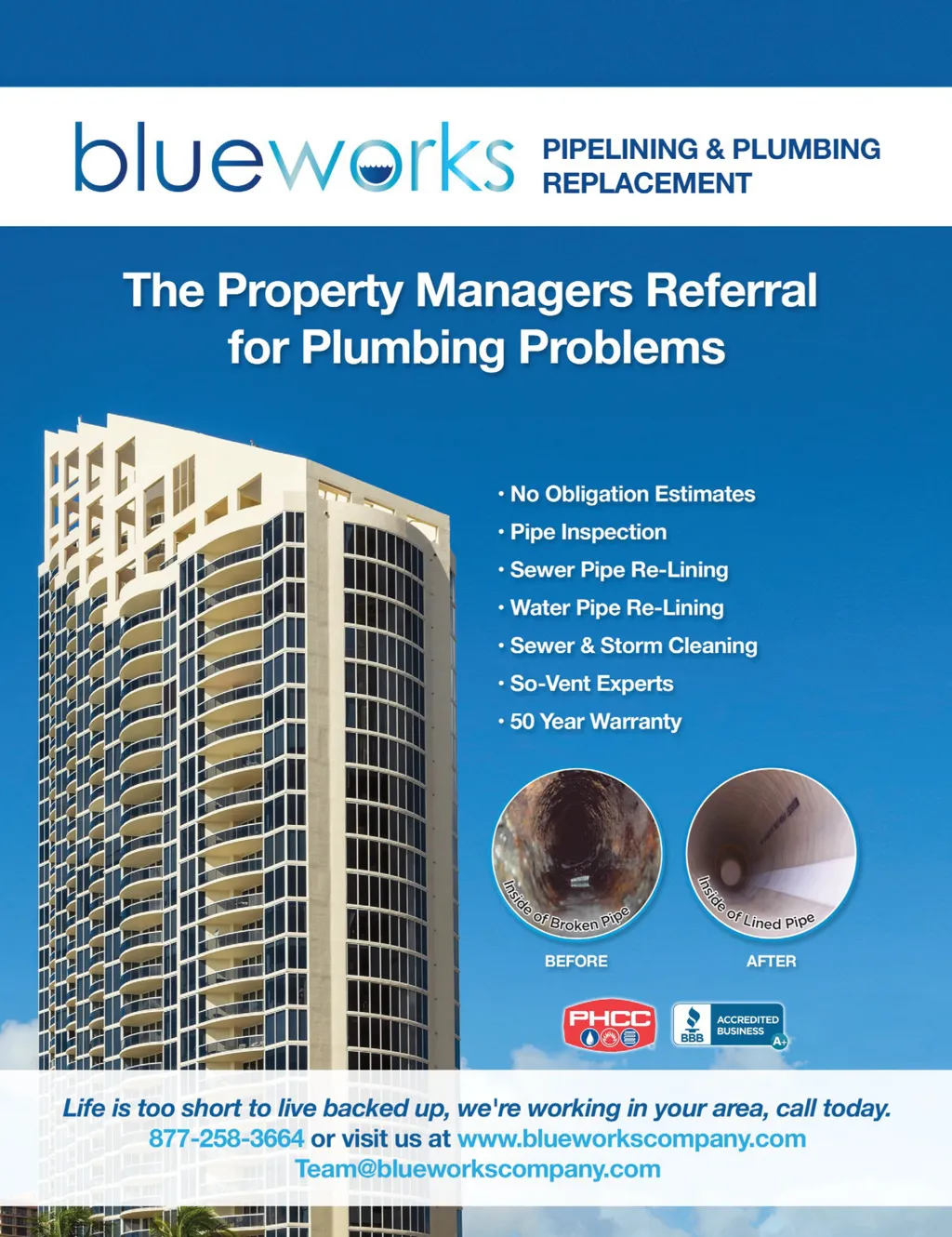 blueworks PIPELINING & PLUMBING REPLACEMENT

The Property Managers Referral for Plumbing Problems

• No Obligation Estimates
• Pipe Inspection
• Sewer Pipe Re-Lining
• Water Pipe Re-Lining
• Sewer & Storm Cleaning
• So-Vent Experts
• 50 Year Warranty

Inside of Broken Pipe
BEFORE

Inside of Lined Pipe
AFTER

PHCC

BBB ACCREDITED BUSINESS A+

Life is too short to live backed up, we're working in your area, call today.
877-258-3664 or visit us at www.blueworkscompany.com
Team@blueworkscompany.com